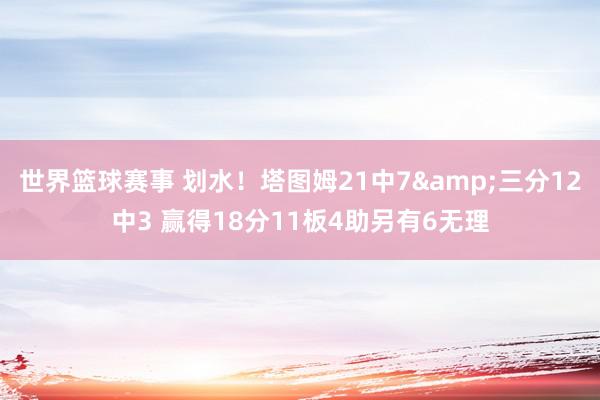 世界篮球赛事 划水！塔图姆21中7&amp;三分12中3 赢得18分11板4助另有6无理